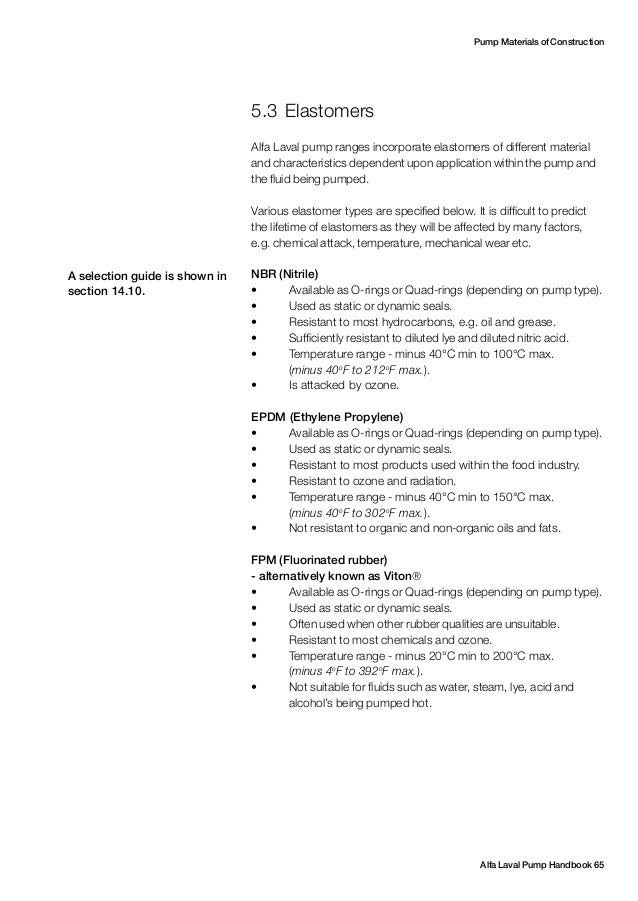 Pump Materials of Construction

5.3 Elastomers

Alfa Laval pump ranges incorporate elastomers of different material and characteristics dependent upon application within the pump and the fluid being pumped.

Various elastomer types are specified below. It is difficult to predict the lifetime of elastomers as they will be affected by many factors, e.g. chemical attack, temperature, mechanical wear etc.

A selection guide is shown in section 14.10.

NBR (Nitrile)
• Available as O-rings or Quad-rings (depending on pump type).
• Used as static or dynamic seals.
• Resistant to most hydrocarbons, e.g. oil and grease.
• Sufficiently resistant to diluted lye and diluted nitric acid.
• Temperature range - minus 40°C min to 100°C max. (minus 40°F to 212°F max.).
• Is attacked by ozone.

EPDM (Ethylene Propylene)
• Available as O-rings or Quad-rings (depending on pump type).
• Used as static or dynamic seals.
• Resistant to most products used within the food industry.
• Resistant to ozone and radiation.
• Temperature range - minus 40°C min to 150°C max. (minus 40°F to 302°F max.).
• Not resistant to organic and non-organic oils and fats.

FPM (Fluorinated rubber)
- alternatively known as Viton®
• Available as O-rings or Quad-rings (depending on pump type).
• Used as static or dynamic seals.
• Often used when other rubber qualities are unsuitable.
• Resistant to most chemicals and ozone.
• Temperature range - minus 20°C min to 200°C max. (minus 4°F to 392°F max.).
• Not suitable for fluids such as water, steam, lye, acid and alcohol's being pumped hot.

Alfa Laval Pump Handbook 65